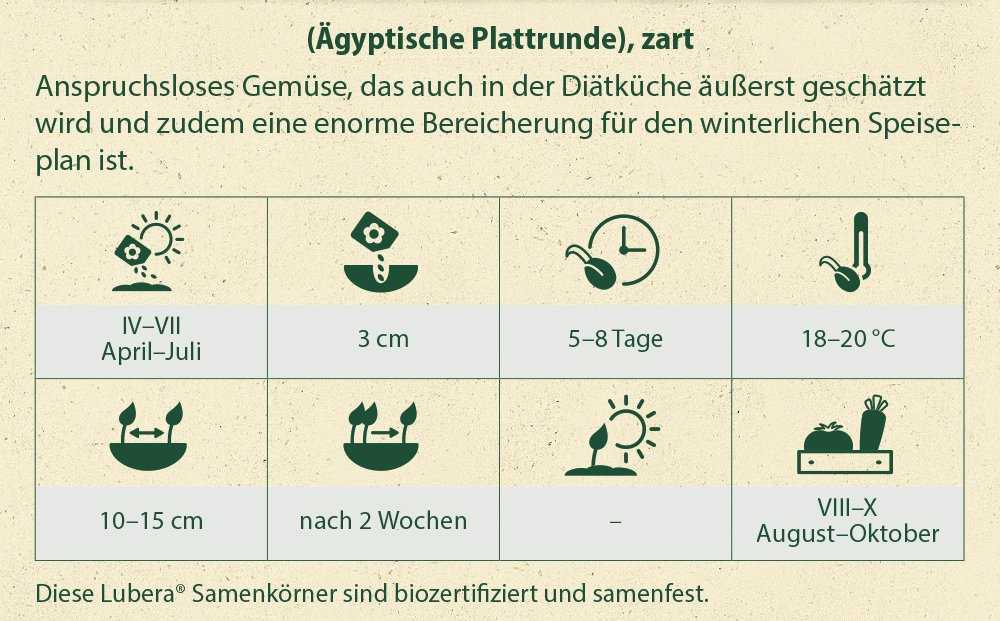 (Ägyptische Plattrunde), zart

Anspruchsloses Gemüse, das auch in der Diätküche äußerst geschätzt wird und zudem eine enorme Bereicherung für den winterlichen Speiseplan ist.

| IV–VII April–Juli | 3 cm | 5–8 Tage | 18–20 °C |
|---|---|---|---|
| 10–15 cm | nach 2 Wochen | – | VIII–X August–Oktober |

Diese Lubera® Samenkörner sind biozertifiziert und samenfest.